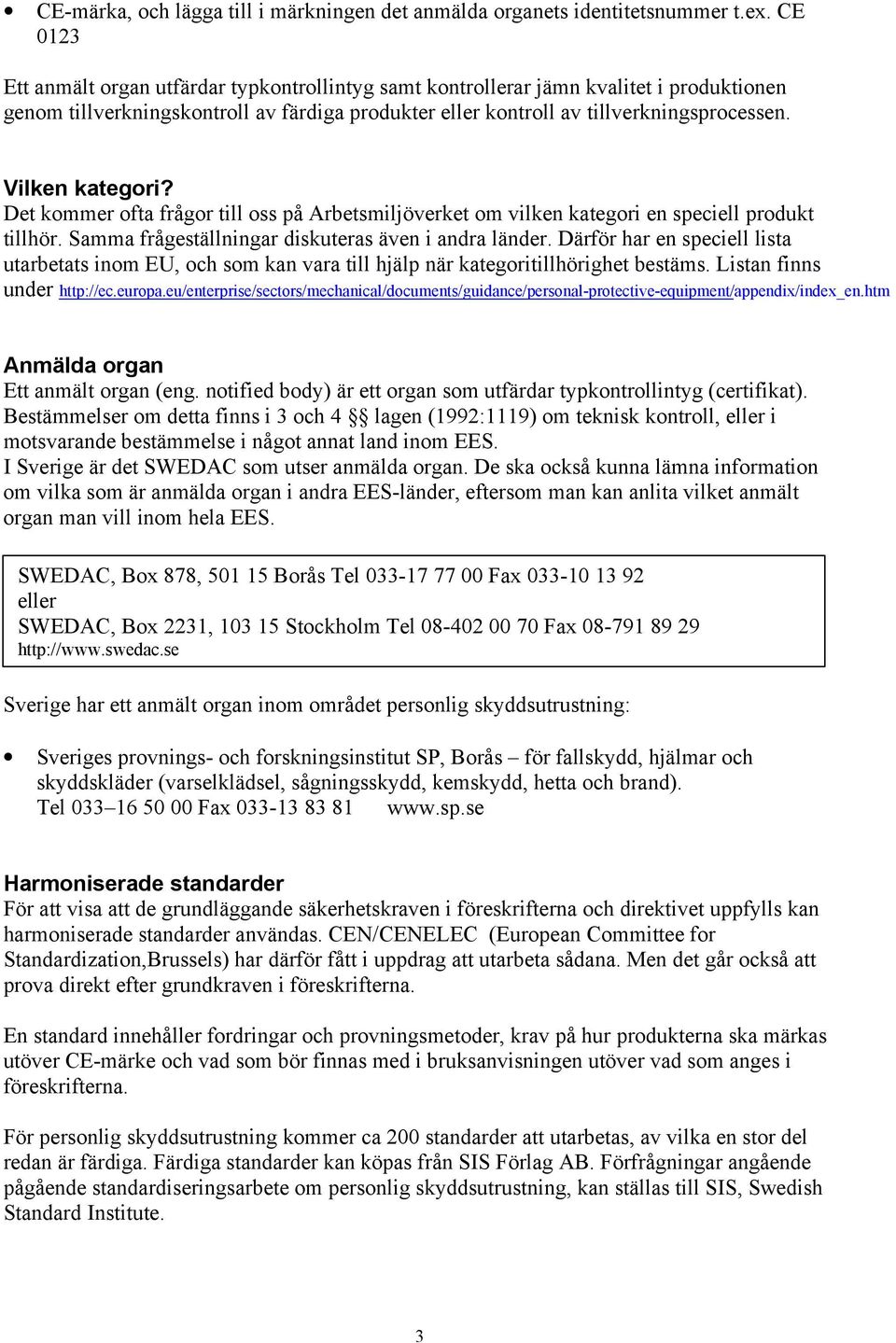 • CE-märka, och lägga till i märkningen det anmälda organets identitetsnummer t.ex. CE 0123

Ett anmält organ utfärdar typkontrollintyg samt kontrollerar jämn kvalitet i produktionen genom tillverkningskontroll av färdiga produkter eller kontroll av tillverkningsprocessen.

Vilken kategori?
Det kommer ofta frågor till oss på Arbetsmiljöverket om vilken kategori en speciell produkt tillhör. Samma frågeställningar diskuteras även i andra länder. Därför har en speciell lista utarbetats inom EU, och som kan vara till hjälp när kategoritillhörighet bestäms. Listan finns under http://ec.europa.eu/enterprise/sectors/mechanical/documents/guidance/personal-protective-equipment/appendix/index_en.htm

Anmälda organ
Ett anmält organ (eng. notified body) är ett organ som utfärdar typkontrollintyg (certifikat). Bestämmelser om detta finns i 3 och 4 §§ lagen (1992:1119) om teknisk kontroll, eller i motsvarande bestämmelse i något annat land inom EES.
I Sverige är det SWEDAC som utser anmälda organ. De ska också kunna lämna information om vilka som är anmälda organ i andra EES-länder, eftersom man kan anlita vilket anmält organ man vill inom hela EES.

SWEDAC, Box 878, 501 15 Borås Tel 033-17 77 00 Fax 033-10 13 92
eller
SWEDAC, Box 2231, 103 15 Stockholm Tel 08-402 00 70 Fax 08-791 89 29
http://www.swedac.se

Sverige har ett anmält organ inom området personlig skyddsutrustning:

• Sveriges provnings- och forskningsinstitut SP, Borås – för fallskydd, hjälmar och skyddskläder (varselklädsel, sågningsskydd, kemskydd, hetta och brand).
Tel 033–16 50 00 Fax 033-13 83 81 www.sp.se

Harmoniserade standarder
För att visa att de grundläggande säkerhetskraven i föreskrifterna och direktivet uppfylls kan harmoniserade standarder användas. CEN/CENELEC (European Committee for Standardization,Brussels) har därför fått i uppdrag att utarbeta sådana. Men det går också att prova direkt efter grundkraven i föreskrifterna.

En standard innehåller fordringar och provningsmetoder, krav på hur produkterna ska märkas utöver CE-märke och vad som bör finnas med i bruksanvisningen utöver vad som anges i föreskrifterna.

För personlig skyddsutrustning kommer ca 200 standarder att utarbetas, av vilka en stor del redan är färdiga. Färdiga standarder kan köpas från SIS Förlag AB. Förfrågningar angående pågående standardiseringsarbete om personlig skyddsutrustning, kan ställas till SIS, Swedish Standard Institute.

3